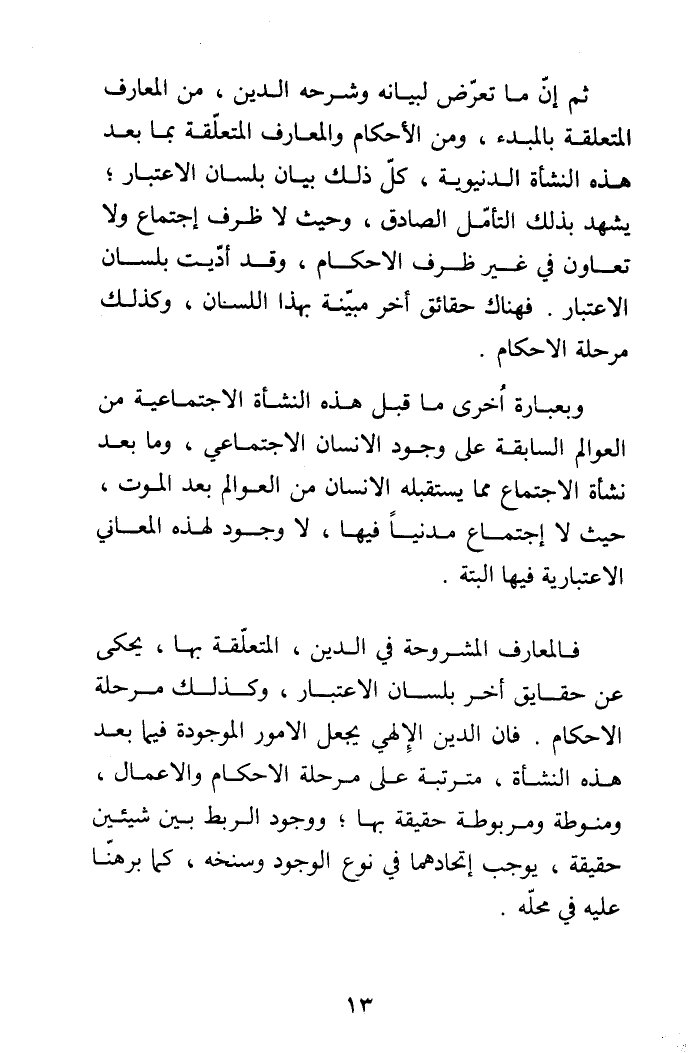 ثم إنّ ما تعرّض لبيانه وشرحه الدين ، من المعارف المتعلقة بالمبدء ، ومن الأحكام والمعارف المتعلّقة بما بعد هذه النشأة الدنيوية ، كلّ ذلك بيان بلسان الاعتبار ؛ يشهد بذلك التأمّل الصادق ، وحيث لا ظرف إجتماع ولا تعاون في غير ظرف الاحكام ، وقد أدّيت بلسان الاعتبار . فهناك حقائق أخر مبيّنة بهذا اللسان ، وكذلك مرحلة الاحكام .

وبعبارة أُخرى ما قبل هذه النشأة الاجتماعية من العوالم السابقة على وجود الانسان الاجتماعي ، وما بعد نشأة الاجتماع مما يستقبله الانسان من العوالم بعد الموت ، حيث لا إجتماع مدنياً فيها ، لا وجود لهذه المعاني الاعتبارية فيها البتة .

فالمعارف المشروحة في الدين ، المتعلّقة بها ، يحكى عن حقايق أخر بلسان الاعتبار ، وكذلك مرحلة الاحكام . فان الدين الإلهي يجعل الامور الموجودة فيما بعد هذه النشأة ، مترتبة على مرحلة الاحكام والاعمال ، ومنوطة ومربوطة حقيقة بها ؛ ووجود الربط بين شيئين حقيقة ، يوجب إتحادهما في نوع الوجود وسنخه ، كما برهنّا عليه في محلّه .

١٣